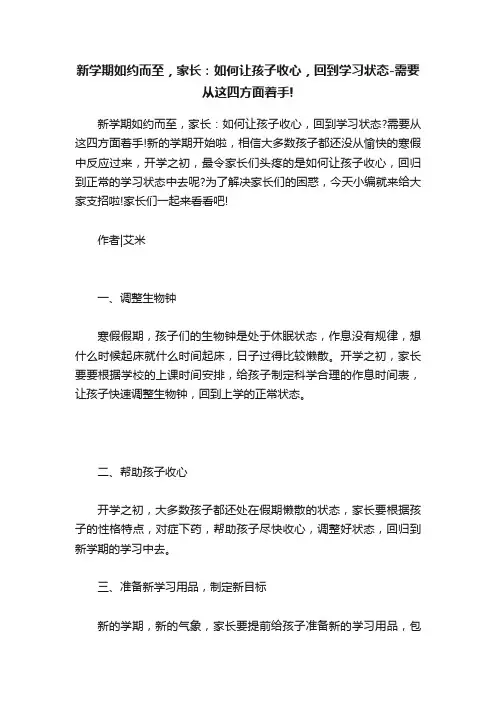 新学期如约而至，家长：如何让孩子收心，回到学习状态-需要从这四方面着手!

新学期如约而至，家长：如何让孩子收心，回到学习状态?需要从这四方面着手!新的学期开始啦，相信大多数孩子都还没从愉快的寒假中反应过来，开学之初，最令家长们头疼的是如何让孩子收心，回归到正常的学习状态中去呢?为了解决家长们的困惑，今天小编就来给大家支招啦!家长们一起来看看吧!

作者|艾米

一、调整生物钟

寒假假期，孩子们的生物钟是处于休眠状态，作息没有规律，想什么时候起床就什么时间起床，日子过得比较懒散。开学之初，家长要要根据学校的上课时间安排，给孩子制定科学合理的作息时间表，让孩子快速调整生物钟，回到上学的正常状态。

二、帮助孩子收心

开学之初，大多数孩子都还处在假期懒散的状态，家长要根据孩子的性格特点，对症下药，帮助孩子尽快收心，调整好状态，回归到新学期的学习中去。

三、准备新学习用品，制定新目标

新的学期，新的气象，家长要提前给孩子准备新的学习用品，包